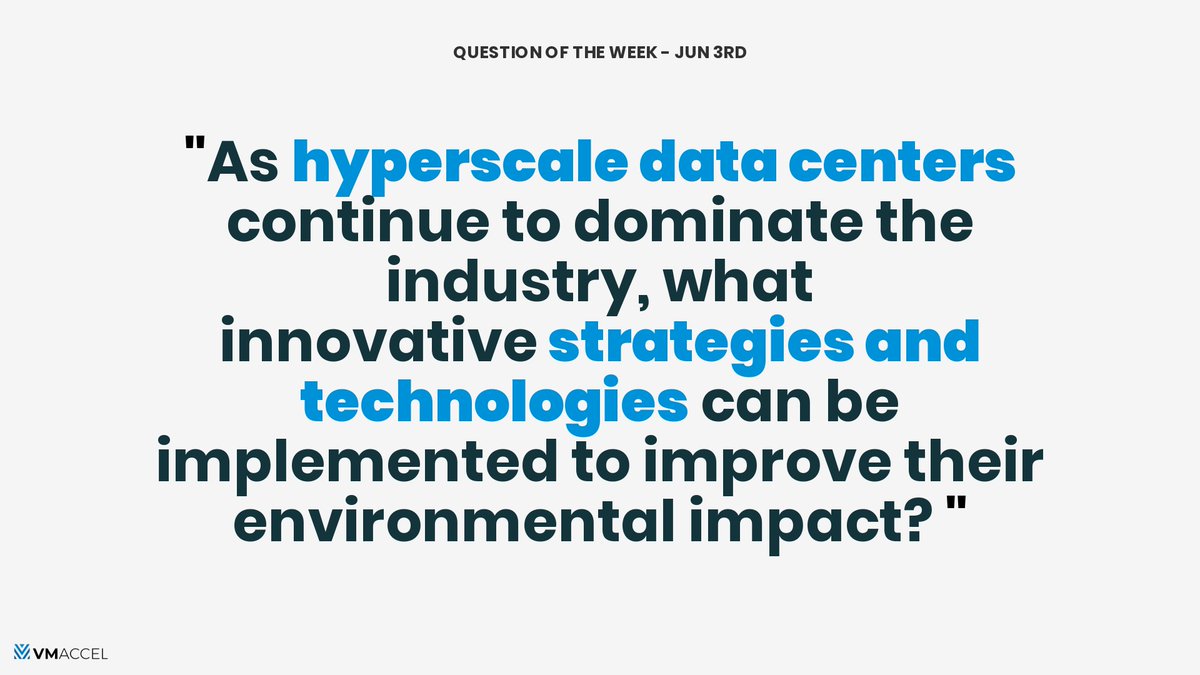 QUESTION OF THE WEEK - JUN 3RD

"As hyperscale data centers continue to dominate the industry, what innovative strategies and technologies can be implemented to improve their environmental impact? "

VMACCEL